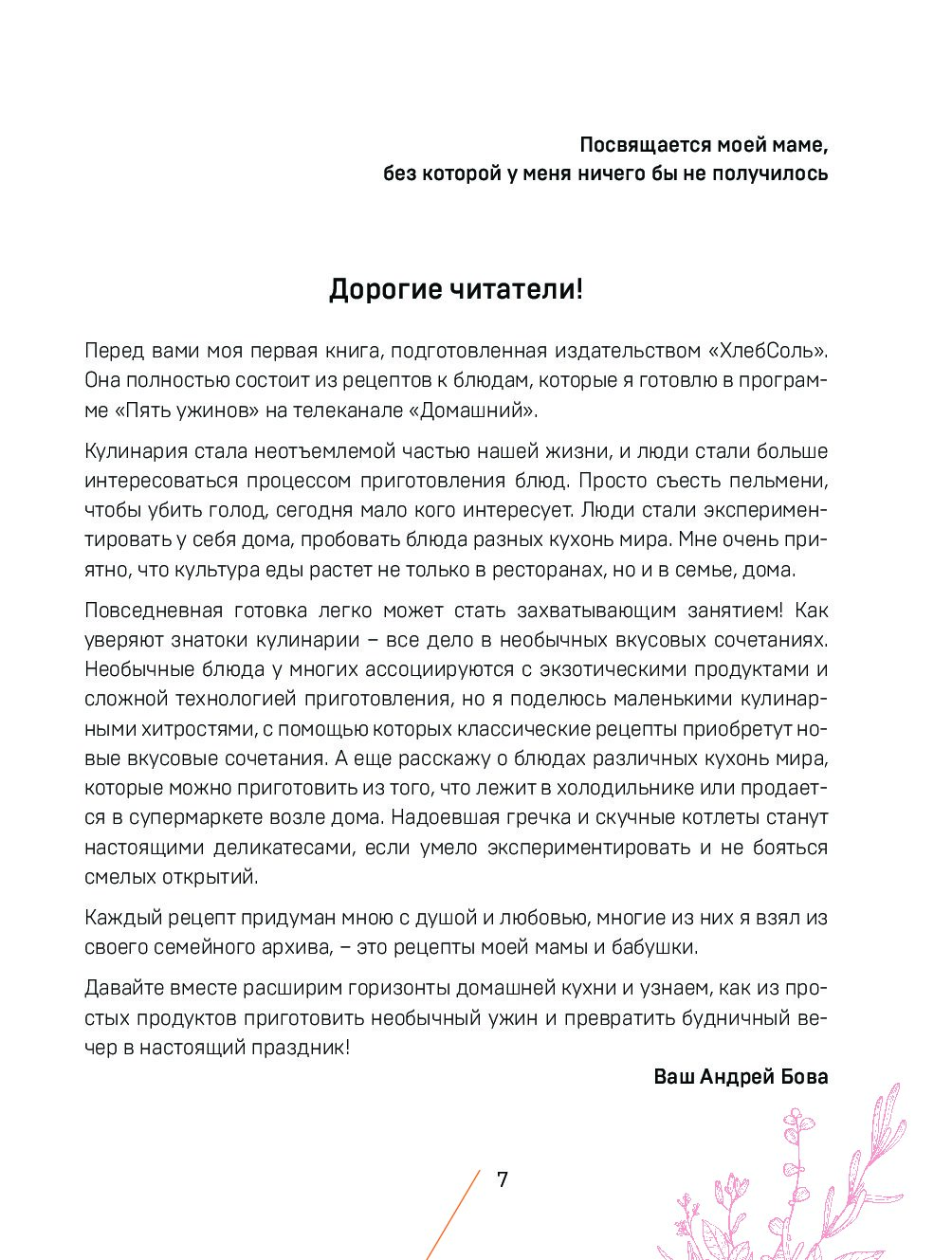 Посвящается моей маме,
без которой у меня ничего бы не получилось

Дорогие читатели!

Перед вами моя первая книга, подготовленная издательством «ХлебСоль». Она полностью состоит из рецептов к блюдам, которые я готовлю в программе «Пять ужинов» на телеканале «Домашний».

Кулинария стала неотъемлемой частью нашей жизни, и люди стали больше интересоваться процессом приготовления блюд. Просто съесть пельмени, чтобы убить голод, сегодня мало кого интересует. Люди стали экспериментировать у себя дома, пробовать блюда разных кухонь мира. Мне очень приятно, что культура еды растет не только в ресторанах, но и в семье, дома.

Повседневная готовка легко может стать захватывающим занятием! Как уверяют знатоки кулинарии – все дело в необычных вкусовых сочетаниях. Необычные блюда у многих ассоциируются с экзотическими продуктами и сложной технологией приготовления, но я поделюсь маленькими кулинарными хитростями, с помощью которых классические рецепты приобретут новые вкусовые сочетания. А еще расскажу о блюдах различных кухонь мира, которые можно приготовить из того, что лежит в холодильнике или продается в супермаркете возле дома. Надоевшая гречка и скучные котлеты станут настоящими деликатесами, если умело экспериментировать и не бояться смелых открытий.

Каждый рецепт придуман мною с душой и любовью, многие из них я взял из своего семейного архива, – это рецепты моей мамы и бабушки.

Давайте вместе расширим горизонты домашней кухни и узнаем, как из простых продуктов приготовить необычный ужин и превратить будничный вечер в настоящий праздник!

Ваш Андрей Бова

7